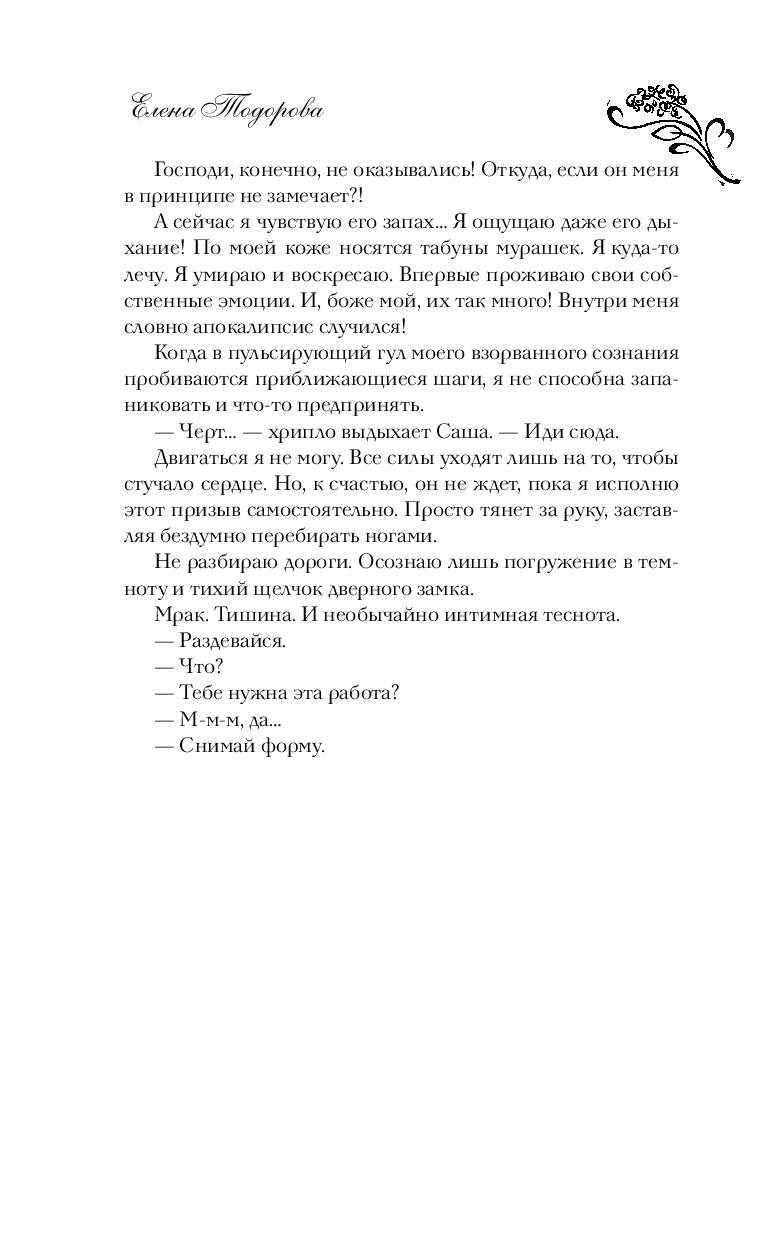 Елена Тодорова

Господи, конечно, не оказывались! Откуда, если он меня в принципе не замечает?!

А сейчас я чувствую его запах... Я ощущаю даже его дыхание! По моей коже носятся табуны мурашек. Я куда-то лечу. Я умираю и воскресаю. Впервые проживаю свои собственные эмоции. И, боже мой, их так много! Внутри меня словно апокалипсис случился!

Когда в пульсирующий гул моего взорванного сознания пробиваются приближающиеся шаги, я не способна запаниковать и что-то предпринять.

— Черт... — хрипло выдыхает Саша. — Иди сюда.

Двигаться я не могу. Все силы уходят лишь на то, чтобы стучало сердце. Но, к счастью, он не ждет, пока я исполню этот призыв самостоятельно. Просто тянет за руку, заставляя бездумно перебирать ногами.

Не разбираю дороги. Осознаю лишь погружение в темноту и тихий щелчок дверного замка.

Мрак. Тишина. И необычайно интимная теснота.

— Раздевайся.

— Что?

— Тебе нужна эта работа?

— М-м-м, да...

— Снимай форму.